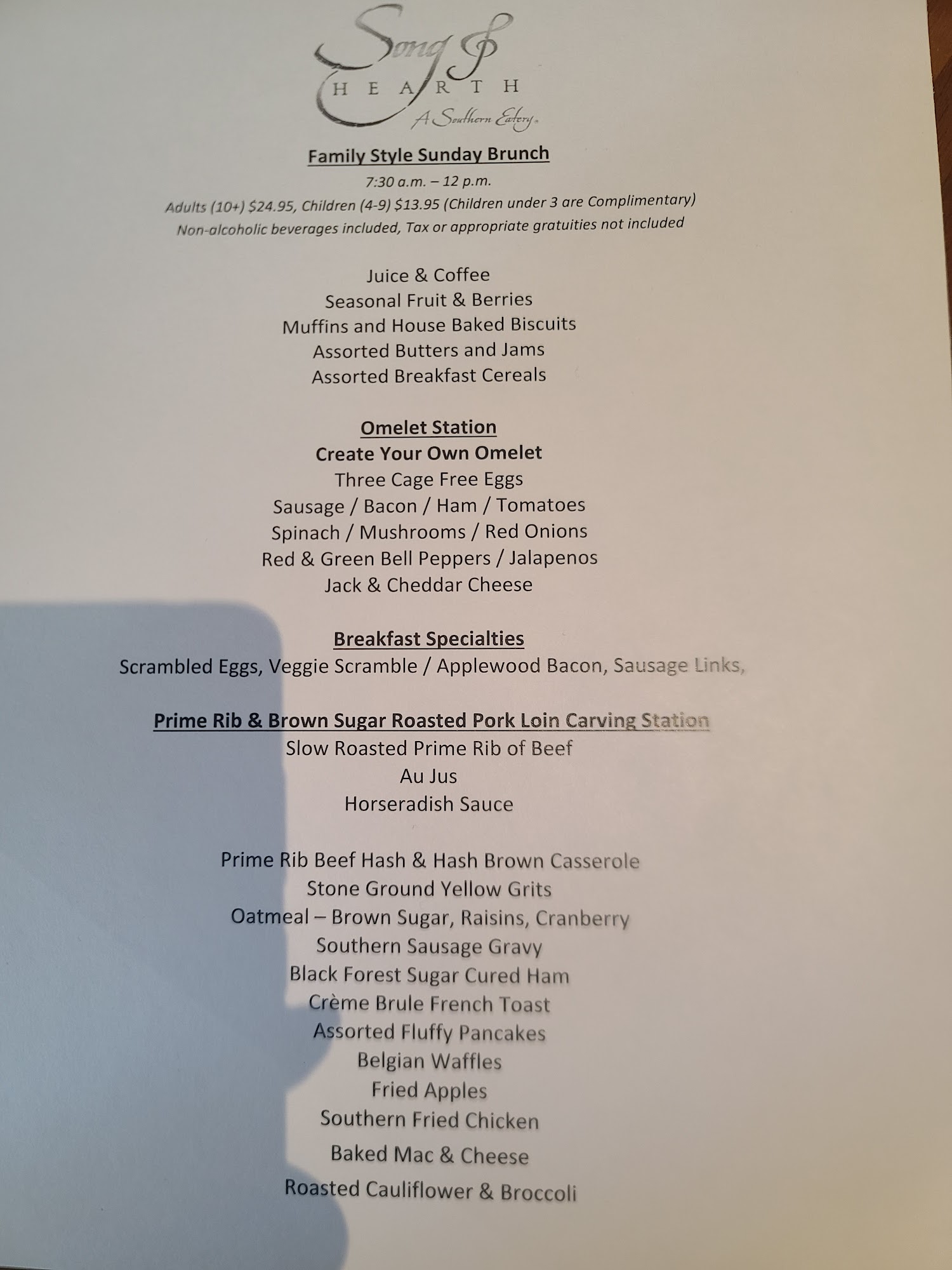 Song &
HEARTH
A Southern Eatery

Family Style Sunday Brunch
7:30 a.m. – 12 p.m.
Adults (10+) $24.95, Children (4-9) $13.95 (Children under 3 are Complimentary)
Non-alcoholic beverages included, Tax or appropriate gratuities not included

Juice & Coffee
Seasonal Fruit & Berries
Muffins and House Baked Biscuits
Assorted Butters and Jams
Assorted Breakfast Cereals

Omelet Station
Create Your Own Omelet
Three Cage Free Eggs
Sausage / Bacon / Ham / Tomatoes
Spinach / Mushrooms / Red Onions
Red & Green Bell Peppers / Jalapenos
Jack & Cheddar Cheese

Breakfast Specialties
Scrambled Eggs, Veggie Scramble / Applewood Bacon, Sausage Links,

Prime Rib & Brown Sugar Roasted Pork Loin Carving Station
Slow Roasted Prime Rib of Beef
Au Jus
Horseradish Sauce

Prime Rib Beef Hash & Hash Brown Casserole
Stone Ground Yellow Grits
Oatmeal – Brown Sugar, Raisins, Cranberry
Southern Sausage Gravy
Black Forest Sugar Cured Ham
Crème Brule French Toast
Assorted Fluffy Pancakes
Belgian Waffles
Fried Apples
Southern Fried Chicken
Baked Mac & Cheese
Roasted Cauliflower & Broccoli